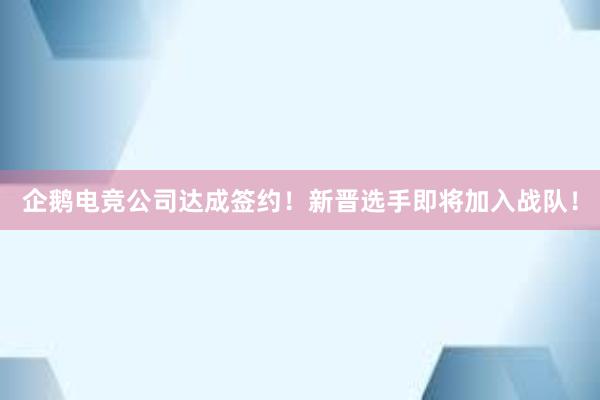 企鹅电竞公司达成签约！新晋选手即将加入战队！